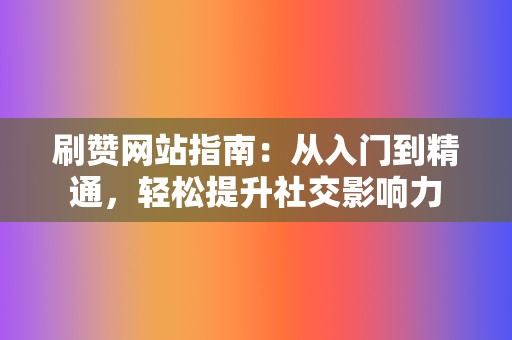 刷赞网站指南：从入门到精通，轻松提升社交影响力